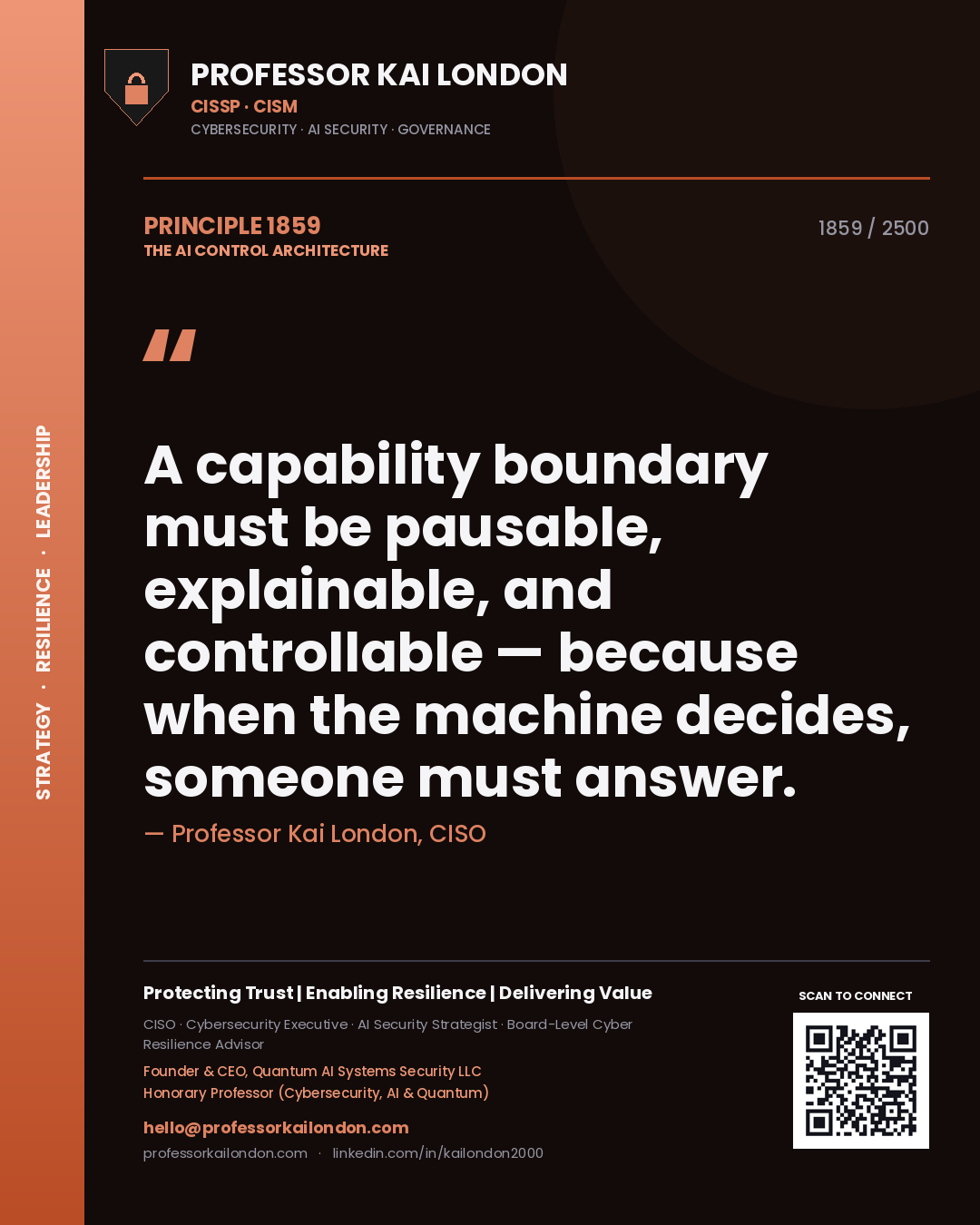 STRATEGY · RESILIENCE · LEADERSHIP

PROFESSOR KAI LONDON
CISSP · CISM
CYBERSECURITY · AI SECURITY · GOVERNANCE

PRINCIPLE 1859
THE AI CONTROL ARCHITECTURE

1859 / 2500

"

A capability boundary must be pausable, explainable, and controllable — because when the machine decides, someone must answer.

— Professor Kai London, CISO

Protecting Trust | Enabling Resilience | Delivering Value

CISO · Cybersecurity Executive · AI Security Strategist · Board-Level Cyber Resilience Advisor

Founder & CEO, Quantum AI Systems Security LLC
Honorary Professor (Cybersecurity, AI & Quantum)

hello@professorkailondon.com

professorkailondon.com · linkedin.com/in/kailondon2000

SCAN TO CONNECT